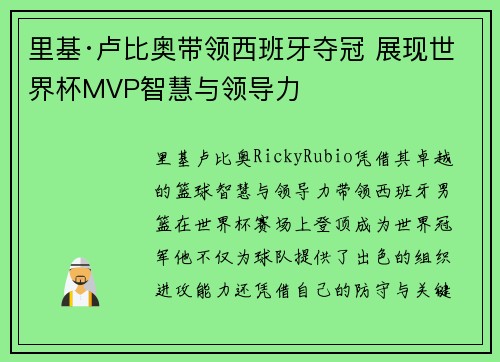 里基·卢比奥带领西班牙夺冠 展现世界杯MVP智慧与领导力

里基卢比奥RickyRubio凭借其卓越的篮球智慧与领导力带领西班牙男篮在世界杯赛场上登顶成为世界冠军他不仅为球队提供了出色的组织进攻能力还凭借自己的防守与关键